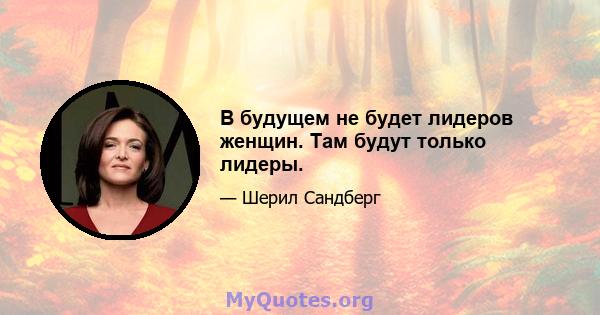 В будущем не будет лидеров женщин. Там будут только лидеры.

— Шерил Сандберг

MyQuotes.org